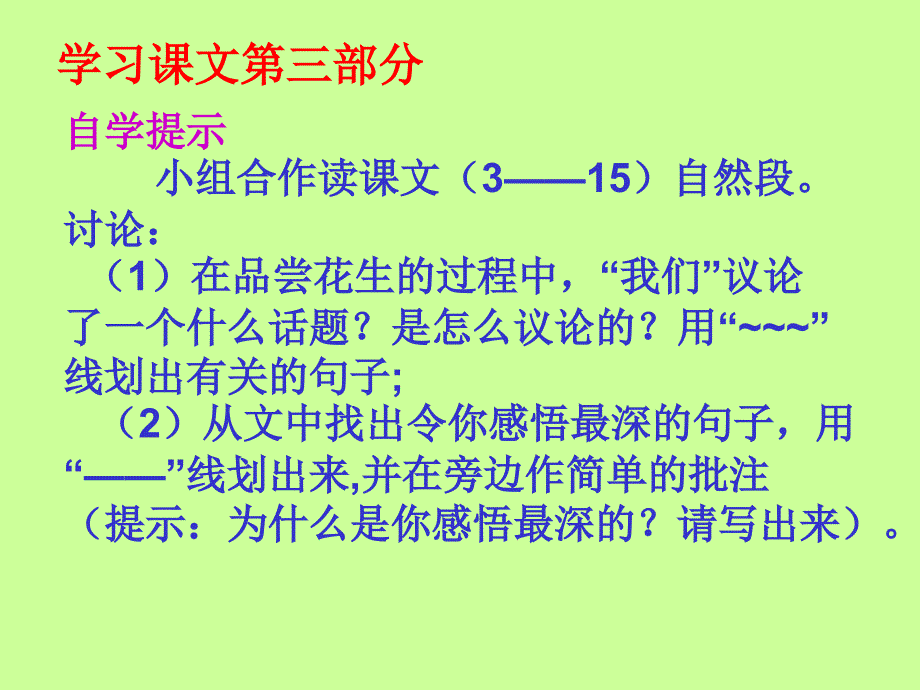 学习课文第三部分

自学提示

小组合作读课文（3——15）自然段。

讨论：

（1）在品尝花生的过程中，“我们”议论了一个什么话题？是怎么议论的？用“~~~”线划出有关的句子;

（2）从文中找出令你感悟最深的句子，用“——”线划出来,并在旁边作简单的批注（提示：为什么是你感悟最深的？请写出来）。